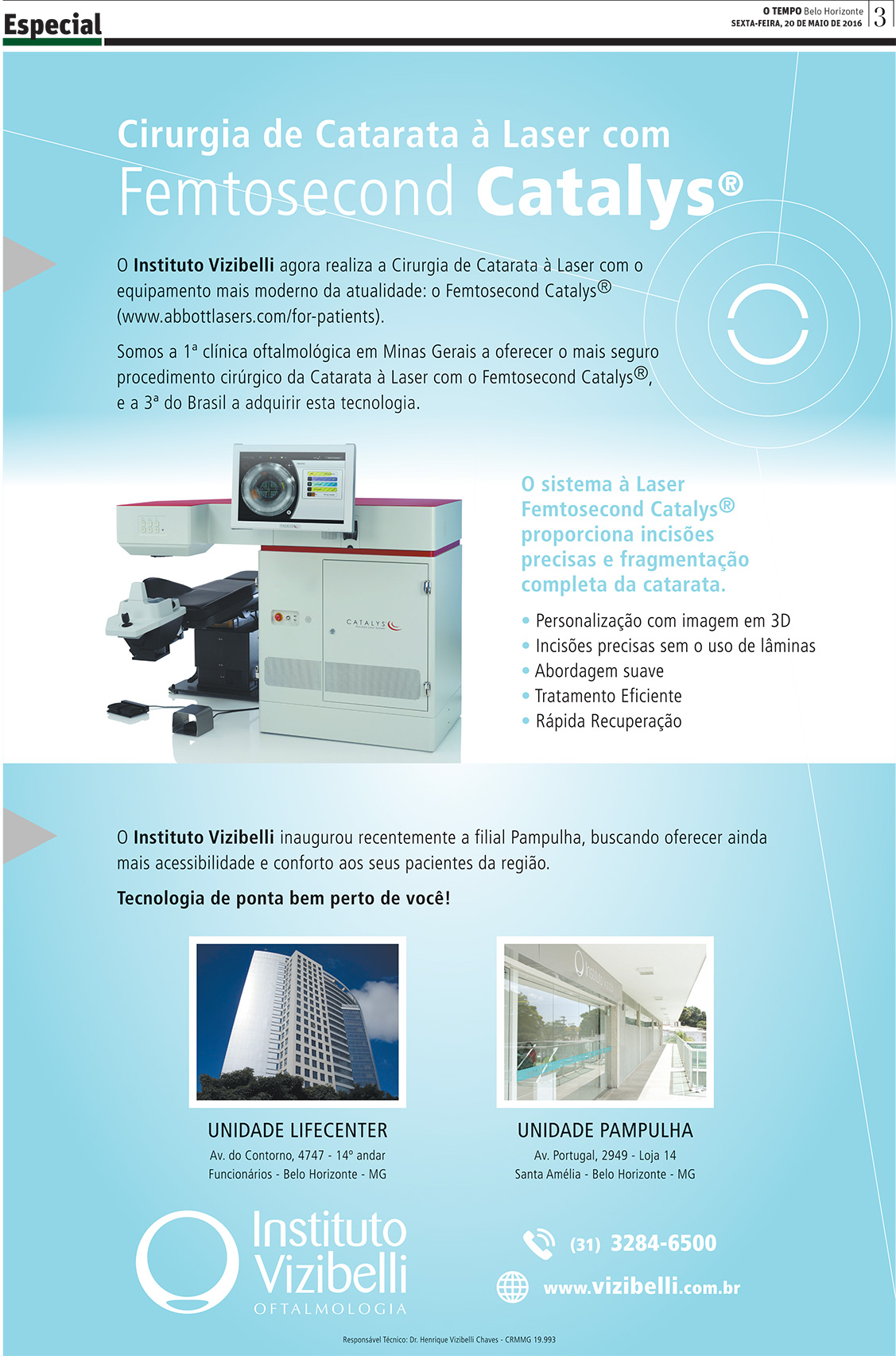 Especial

O TEMPO Belo Horizonte
SEXTA-FEIRA, 20 DE MAIO DE 2016
3

Cirurgia de Catarata à Laser com
Femtosecond Catalys®

O Instituto Vizibelli agora realiza a Cirurgia de Catarata à Laser com o equipamento mais moderno da atualidade: o Femtosecond Catalys® (www.abbottlasers.com/for-patients).

Somos a 1ª clínica oftalmológica em Minas Gerais a oferecer o mais seguro procedimento cirúrgico da Catarata à Laser com o Femtosecond Catalys®, e a 3ª do Brasil a adquirir esta tecnologia.

CATALYS

O sistema à Laser Femtosecond Catalys® proporciona incisões precisas e fragmentação completa da catarata.

• Personalização com imagem em 3D
• Incisões precisas sem o uso de lâminas
• Abordagem suave
• Tratamento Eficiente
• Rápida Recuperação

O Instituto Vizibelli inaugurou recentemente a filial Pampulha, buscando oferecer ainda mais acessibilidade e conforto aos seus pacientes da região.

Tecnologia de ponta bem perto de você!

UNIDADE LIFECENTER
Av. do Contorno, 4747 - 14º andar
Funcionários - Belo Horizonte - MG

UNIDADE PAMPULHA
Av. Portugal, 2949 - Loja 14
Santa Amélia - Belo Horizonte - MG

Instituto Vizibelli
OFTALMOLOGIA

(31) 3284-6500
www.vizibelli.com.br

Responsável Técnico: Dr. Henrique Vizibelli Chaves - CRMMG 19.993